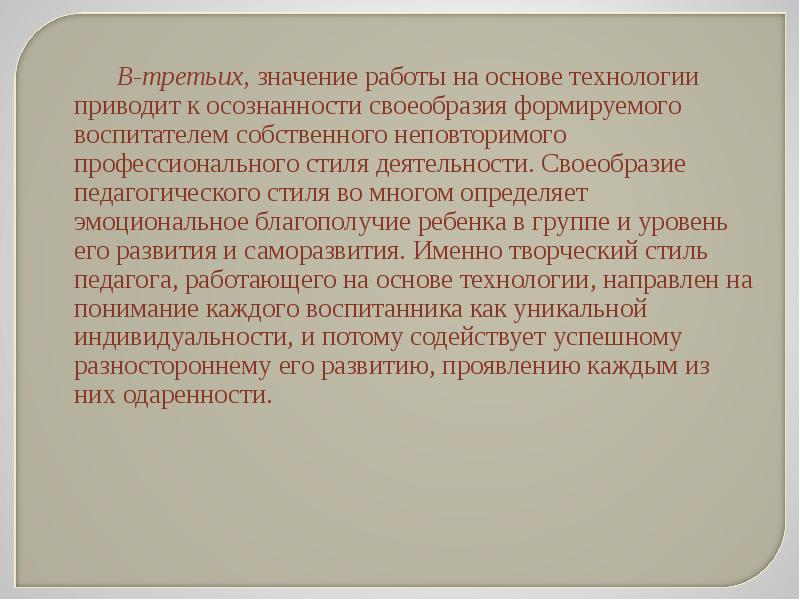 В-третьих, значение работы на основе технологии приводит к осознанности своеобразия формируемого воспитателем собственного неповторимого профессионального стиля деятельности. Своеобразие педагогического стиля во многом определяет эмоциональное благополучие ребенка в группе и уровень его развития и саморазвития. Именно творческий стиль педагога, работающего на основе технологии, направлен на понимание каждого воспитанника как уникальной индивидуальности, и потому содействует успешному разностороннему его развитию, проявлению каждым из них одаренности.